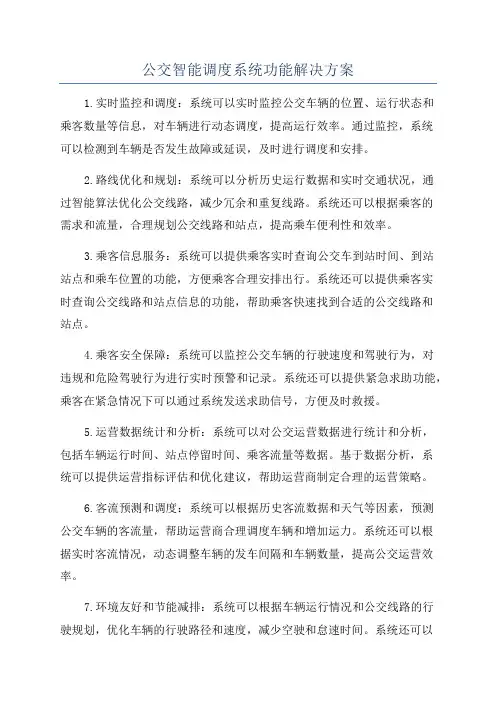 公交智能调度系统功能解决方案

1.实时监控和调度：系统可以实时监控公交车辆的位置、运行状态和乘客数量等信息，对车辆进行动态调度，提高运行效率。通过监控，系统可以检测到车辆是否发生故障或延误，及时进行调度和安排。

2.路线优化和规划：系统可以分析历史运行数据和实时交通状况，通过智能算法优化公交线路，减少冗余和重复线路。系统还可以根据乘客的需求和流量，合理规划公交线路和站点，提高乘车便利性和效率。

3.乘客信息服务：系统可以提供乘客实时查询公交车到站时间、到站站点和乘车位置的功能，方便乘客合理安排出行。系统还可以提供乘客实时查询公交线路和站点信息的功能，帮助乘客快速找到合适的公交线路和站点。

4.乘客安全保障：系统可以监控公交车辆的行驶速度和驾驶行为，对违规和危险驾驶行为进行实时预警和记录。系统还可以提供紧急求助功能，乘客在紧急情况下可以通过系统发送求助信号，方便及时救援。

5.运营数据统计和分析：系统可以对公交运营数据进行统计和分析，包括车辆运行时间、站点停留时间、乘客流量等数据。基于数据分析，系统可以提供运营指标评估和优化建议，帮助运营商制定合理的运营策略。

6.客流预测和调度：系统可以根据历史客流数据和天气等因素，预测公交车辆的客流量，帮助运营商合理调度车辆和增加运力。系统还可以根据实时客流情况，动态调整车辆的发车间隔和车辆数量，提高公交运营效率。

7.环境友好和节能减排：系统可以根据车辆运行情况和公交线路的行驶规划，优化车辆的行驶路径和速度，减少空驶和怠速时间。系统还可以